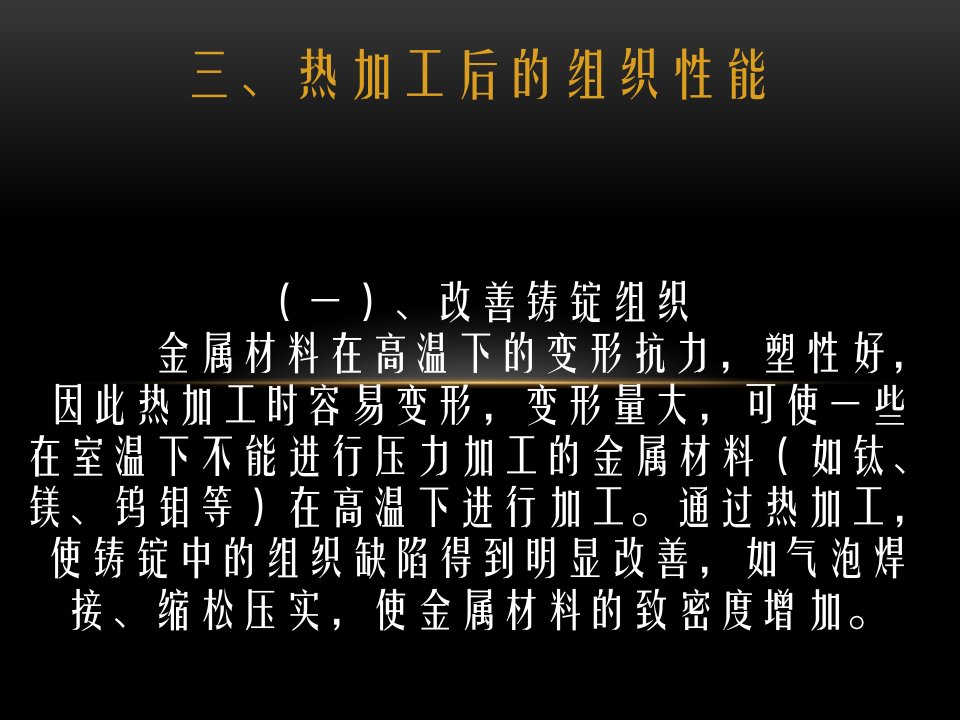 三、热加工后的组织性能

（一）、改善铸锭组织

金属材料在高温下的变形抗力，塑性好，因此热加工时容易变形，变形量大，可使一些在室温下不能进行压力加工的金属材料（如钛、镁、钨钼等）在高温下进行加工。通过热加工，使铸锭中的组织缺陷得到明显改善，如气泡焊接、缩松压实，使金属材料的致密度增加。